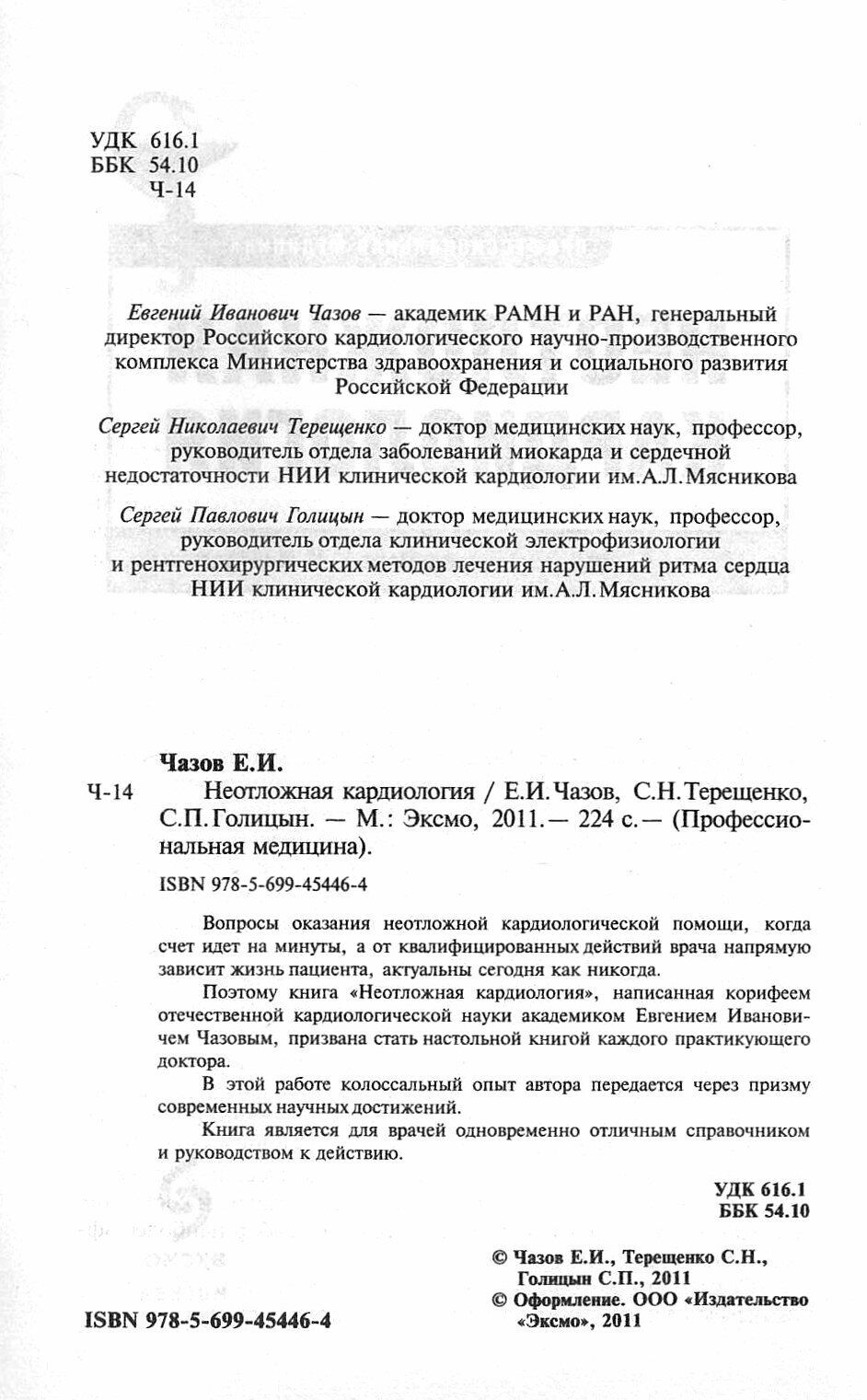 УДК 616.1
ББК 54.10
Ч-14

Евгений Иванович Чазов — академик РАМН и РАН, генеральный директор Российского кардиологического научно-производственного комплекса Министерства здравоохранения и социального развития Российской Федерации

Сергей Николаевич Терещенко — доктор медицинских наук, профессор, руководитель отдела заболеваний миокарда и сердечной недостаточности НИИ клинической кардиологии им. А.Л. Мясникова

Сергей Павлович Голицын — доктор медицинских наук, профессор, руководитель отдела клинической электрофизиологии и рентгенохирургических методов лечения нарушений ритма сердца НИИ клинической кардиологии им. А.Л. Мясникова

Чазов Е.И.
Ч-14 Неотложная кардиология / Е.И. Чазов, С.Н. Терещенко, С.П. Голицын. — М.: Эксмо, 2011. — 224 с. — (Профессиональная медицина).

ISBN 978-5-699-45446-4

Вопросы оказания неотложной кардиологической помощи, когда счет идет на минуты, а от квалифицированных действий врача напрямую зависит жизнь пациента, актуальны сегодня как никогда.

Поэтому книга «Неотложная кардиология», написанная корифеем отечественной кардиологической науки академиком Евгением Ивановичем Чазовым, призвана стать настольной книгой каждого практикующего доктора.

В этой работе колоссальный опыт автора передается через призму современных научных достижений.

Книга является для врачей одновременно отличным справочником и руководством к действию.

УДК 616.1
ББК 54.10

© Чазов Е.И., Терещенко С.Н., Голицын С.П., 2011
© Оформление. ООО «Издательство «Эксмо», 2011

ISBN 978-5-699-45446-4